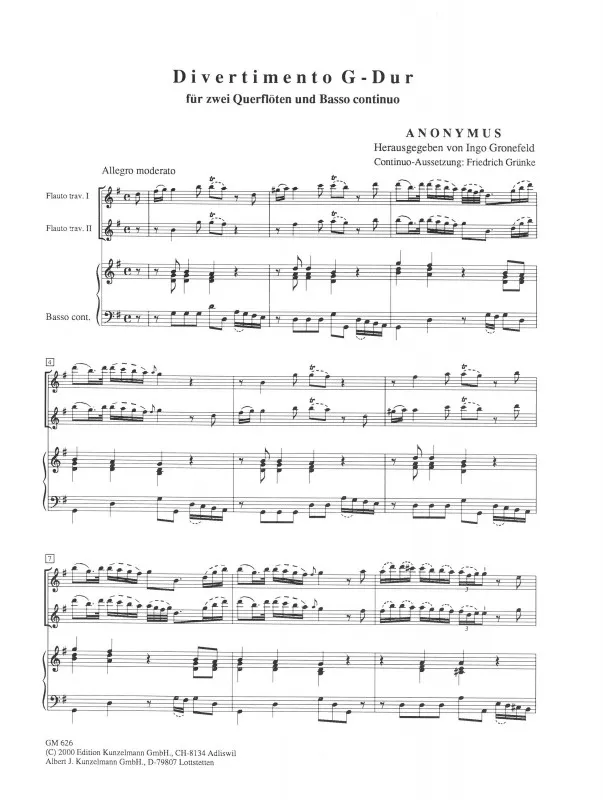 Divertimento G-Dur
für zwei Querflöten und Basso continuo

ANONYMUS
Herausgegeben von Ingo Gronefeld
Continuo-Aussetzung: Friedrich Grünke

Allegro moderato

Flauto trav. I

Flauto trav. II

Basso cont.

4

7

GM 626
(C) 2000 Edition Kunzelmann GmbH., CH-8134 Adliswil
Albert J. Kunzelmann GmbH., D-79807 Lottstetten